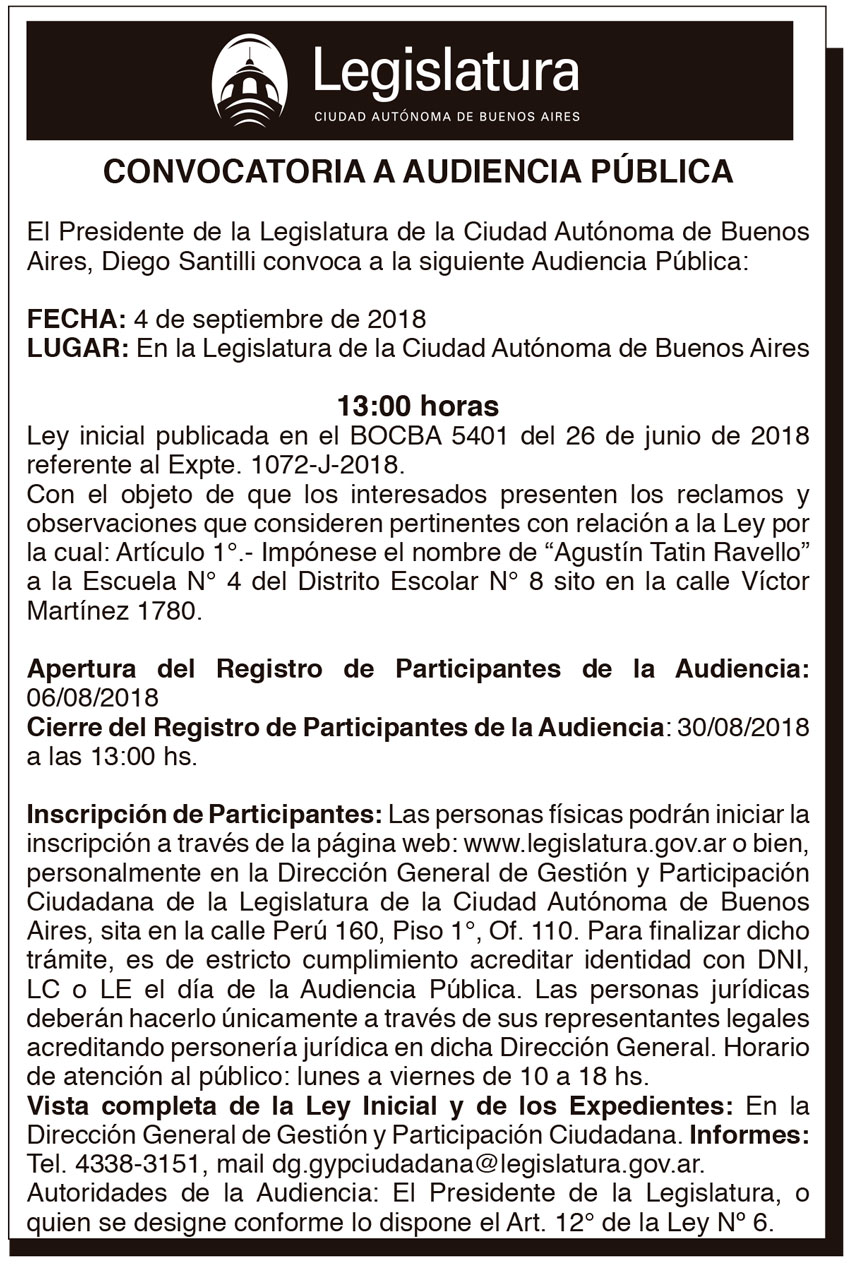 Legislatura
CIUDAD AUTÓNOMA DE BUENOS AIRES

CONVOCATORIA A AUDIENCIA PÚBLICA

El Presidente de la Legislatura de la Ciudad Autónoma de Buenos Aires, Diego Santilli convoca a la siguiente Audiencia Pública:

FECHA: 4 de septiembre de 2018
LUGAR: En la Legislatura de la Ciudad Autónoma de Buenos Aires

13:00 horas
Ley inicial publicada en el BOCBA 5401 del 26 de junio de 2018 referente al Expte. 1072-J-2018.
Con el objeto de que los interesados presenten los reclamos y observaciones que consideren pertinentes con relación a la Ley por la cual: Artículo 1°.- Impónese el nombre de “Agustín Tatin Ravello” a la Escuela N° 4 del Distrito Escolar N° 8 sito en la calle Víctor Martínez 1780.

Apertura del Registro de Participantes de la Audiencia: 06/08/2018
Cierre del Registro de Participantes de la Audiencia: 30/08/2018 a las 13:00 hs.

Inscripción de Participantes: Las personas físicas podrán iniciar la inscripción a través de la página web: www.legislatura.gov.ar o bien, personalmente en la Dirección General de Gestión y Participación Ciudadana de la Legislatura de la Ciudad Autónoma de Buenos Aires, sita en la calle Perú 160, Piso 1°, Of. 110. Para finalizar dicho trámite, es de estricto cumplimiento acreditar identidad con DNI, LC o LE el día de la Audiencia Pública. Las personas jurídicas deberán hacerlo únicamente a través de sus representantes legales acreditando personería jurídica en dicha Dirección General. Horario de atención al público: lunes a viernes de 10 a 18 hs.
Vista completa de la Ley Inicial y de los Expedientes: En la Dirección General de Gestión y Participación Ciudadana. Informes: Tel. 4338-3151, mail dg.gypciudadana@legislatura.gov.ar.
Autoridades de la Audiencia: El Presidente de la Legislatura, o quien se designe conforme lo dispone el Art. 12° de la Ley N° 6.